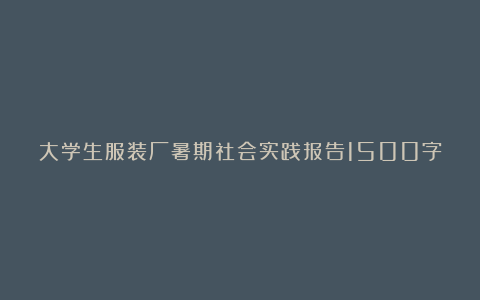 大学生服装厂暑期社会实践报告1500字